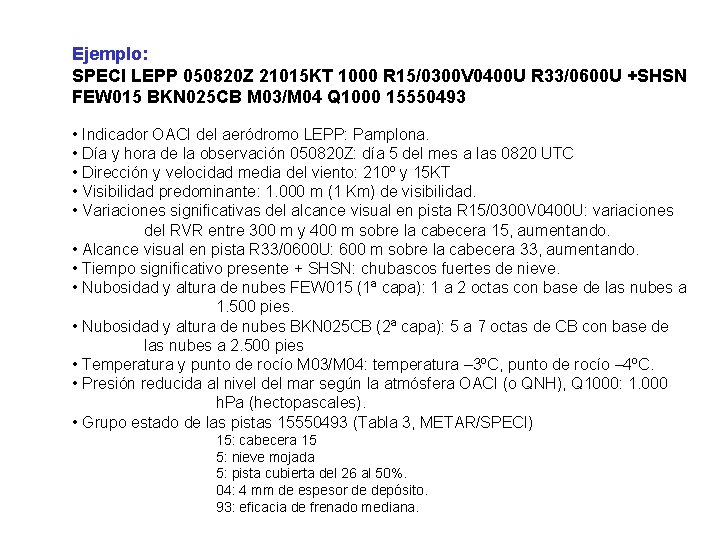 Ejemplo:
SPECI LEPP 050820Z 21015KT 1000 R15/0300V0400U R33/0600U +SHSN FEW015 BKN025CB M03/M04 Q1000 15550493

• Indicador OACI del aeródromo LEPP: Pamplona.
• Día y hora de la observación 050820Z: día 5 del mes a las 0820 UTC
• Dirección y velocidad media del viento: 210º y 15KT
• Visibilidad predominante: 1.000 m (1 Km) de visibilidad.
• Variaciones significativas del alcance visual en pista R15/0300V0400U: variaciones del RVR entre 300 m y 400 m sobre la cabecera 15, aumentando.
• Alcance visual en pista R33/0600U: 600 m sobre la cabecera 33, aumentando.
• Tiempo significativo presente + SHSN: chubascos fuertes de nieve.
• Nubosidad y altura de nubes FEW015 (1ª capa): 1 a 2 octas con base de las nubes a 1.500 pies.
• Nubosidad y altura de nubes BKN025CB (2ª capa): 5 a 7 octas de CB con base de las nubes a 2.500 pies
• Temperatura y punto de rocío M03/M04: temperatura –3ºC, punto de rocío –4ºC.
• Presión reducida al nivel del mar según la atmósfera OACI (o QNH), Q1000: 1.000 hPa (hectopascales).
• Grupo estado de las pistas 15550493 (Tabla 3, METAR/SPECI)
15: cabecera 15
5: nieve mojada
5: pista cubierta del 26 al 50%.
04: 4 mm de espesor de depósito.
93: eficacia de frenado mediana.